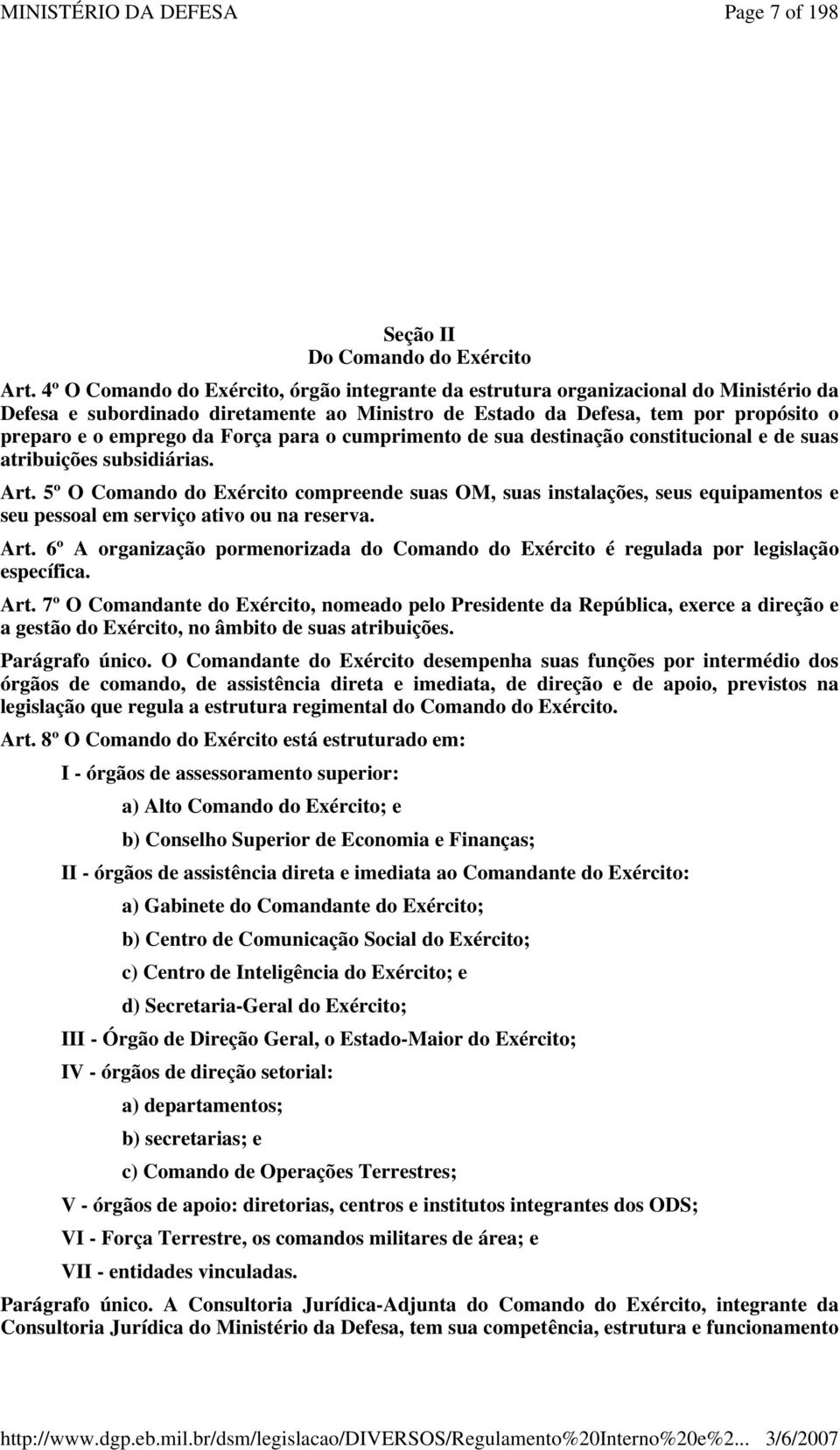 MINISTÉRIO DA DEFESA Page 7 of 198

Seção II
Do Comando do Exército

Art. 4º O Comando do Exército, órgão integrante da estrutura organizacional do Ministério da Defesa e subordinado diretamente ao Ministro de Estado da Defesa, tem por propósito o preparo e o emprego da Força para o cumprimento de sua destinação constitucional e de suas atribuições subsidiárias.

Art. 5º O Comando do Exército compreende suas OM, suas instalações, seus equipamentos e seu pessoal em serviço ativo ou na reserva.

Art. 6º A organização pormenorizada do Comando do Exército é regulada por legislação específica.

Art. 7º O Comandante do Exército, nomeado pelo Presidente da República, exerce a direção e a gestão do Exército, no âmbito de suas atribuições.

Parágrafo único. O Comandante do Exército desempenha suas funções por intermédio dos órgãos de comando, de assistência direta e imediata, de direção e de apoio, previstos na legislação que regula a estrutura regimental do Comando do Exército.

Art. 8º O Comando do Exército está estruturado em:

I - órgãos de assessoramento superior:

a) Alto Comando do Exército; e

b) Conselho Superior de Economia e Finanças;

II - órgãos de assistência direta e imediata ao Comandante do Exército:

a) Gabinete do Comandante do Exército;

b) Centro de Comunicação Social do Exército;

c) Centro de Inteligência do Exército; e

d) Secretaria-Geral do Exército;

III - Órgão de Direção Geral, o Estado-Maior do Exército;

IV - órgãos de direção setorial:

a) departamentos;

b) secretarias; e

c) Comando de Operações Terrestres;

V - órgãos de apoio: diretorias, centros e institutos integrantes dos ODS;

VI - Força Terrestre, os comandos militares de área; e

VII - entidades vinculadas.

Parágrafo único. A Consultoria Jurídica-Adjunta do Comando do Exército, integrante da Consultoria Jurídica do Ministério da Defesa, tem sua competência, estrutura e funcionamento

http://www.dgp.eb.mil.br/dsm/legislacao/DIVERSOS/Regulamento%20Interno%20e%2... 3/6/2007